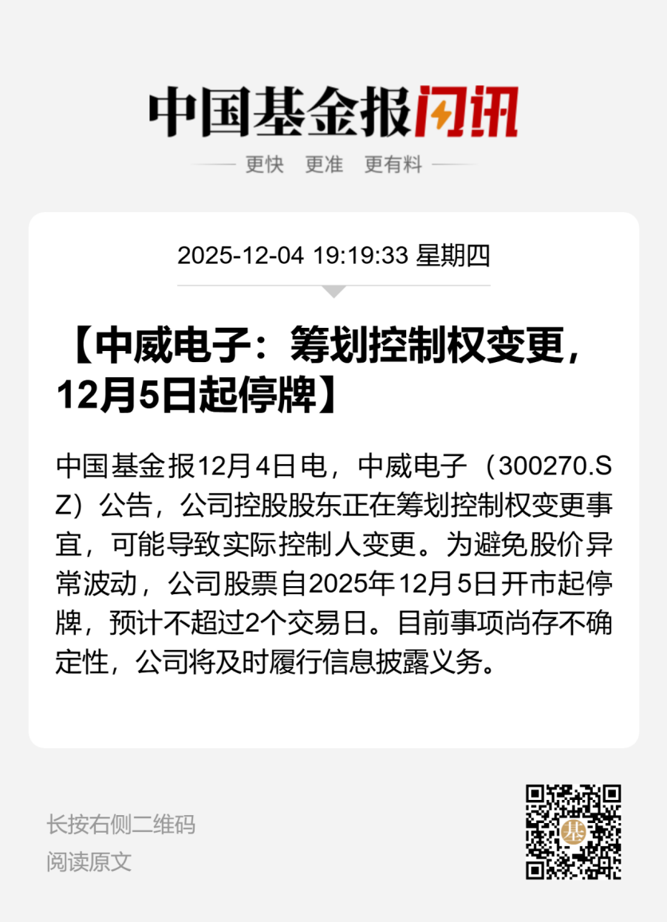 中国基金报闪讯

更快 更准 更有料

2025-12-04 19:19:33 星期四

【中威电子：筹划控制权变更，12月5日起停牌】

中国基金报12月4日电，中威电子（300270.SZ）公告，公司控股股东正在筹划控制权变更事宜，可能导致实际控制人变更。为避免股价异常波动，公司股票自2025年12月5日开市起停牌，预计不超过2个交易日。目前事项尚存不确定性，公司将及时履行信息披露义务。

长按右侧二维码
阅读原文